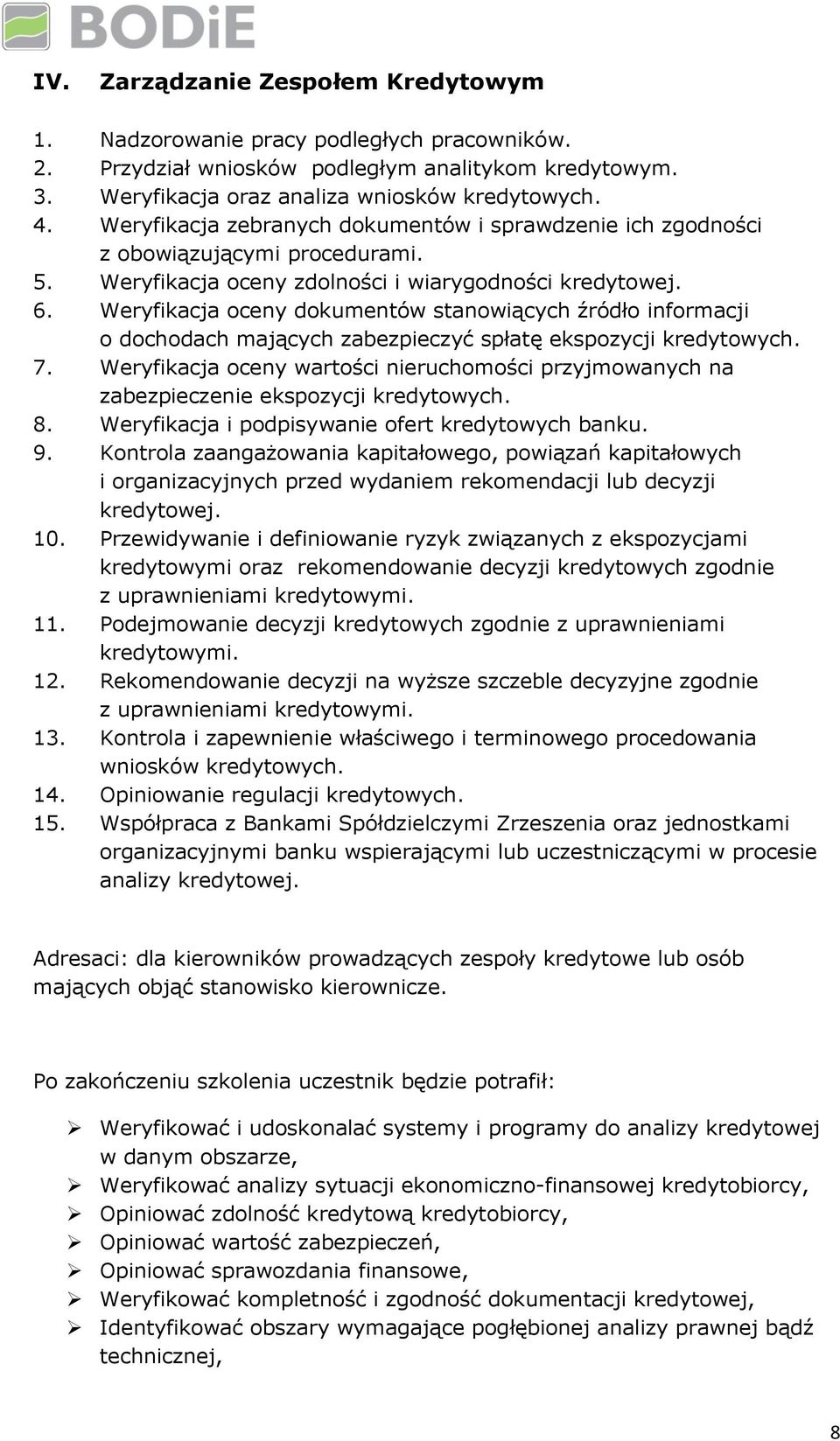 BODiE

IV. Zarządzanie Zespołem Kredytowym

1. Nadzorowanie pracy podległych pracowników.
2. Przydział wniosków podległym analitykom kredytowym.
3. Weryfikacja oraz analiza wniosków kredytowych.
4. Weryfikacja zebranych dokumentów i sprawdzenie ich zgodności z obowiązującymi procedurami.
5. Weryfikacja oceny zdolności i wiarygodności kredytowej.
6. Weryfikacja oceny dokumentów stanowiących źródło informacji o dochodach mających zabezpieczyć spłatę ekspozycji kredytowych.
7. Weryfikacja oceny wartości nieruchomości przyjmowanych na zabezpieczenie ekspozycji kredytowych.
8. Weryfikacja i podpisywanie ofert kredytowych banku.
9. Kontrola zaangażowania kapitałowego, powiązań kapitałowych i organizacyjnych przed wydaniem rekomendacji lub decyzji kredytowej.
10. Przewidywanie i definiowanie ryzyk związanych z ekspozycjami kredytowymi oraz rekomendowanie decyzji kredytowych zgodnie z uprawnieniami kredytowymi.
11. Podejmowanie decyzji kredytowych zgodnie z uprawnieniami kredytowymi.
12. Rekomendowanie decyzji na wyższe szczeble decyzyjne zgodnie z uprawnieniami kredytowymi.
13. Kontrola i zapewnienie właściwego i terminowego procedowania wniosków kredytowych.
14. Opiniowanie regulacji kredytowych.
15. Współpraca z Bankami Spółdzielczymi Zrzeszenia oraz jednostkami organizacyjnymi banku wspierającymi lub uczestniczącymi w procesie analizy kredytowej.

Adresaci: dla kierowników prowadzących zespoły kredytowe lub osób mających objąć stanowisko kierownicze.

Po zakończeniu szkolenia uczestnik będzie potrafił:

➢ Weryfikować i udoskonalać systemy i programy do analizy kredytowej w danym obszarze,
➢ Weryfikować analizy sytuacji ekonomiczno-finansowej kredytobiorcy,
➢ Opiniować zdolność kredytową kredytobiorcy,
➢ Opiniować wartość zabezpieczeń,
➢ Opiniować sprawozdania finansowe,
➢ Weryfikować kompletność i zgodność dokumentacji kredytowej,
➢ Identyfikować obszary wymagające pogłębionej analizy prawnej bądź technicznej,

8